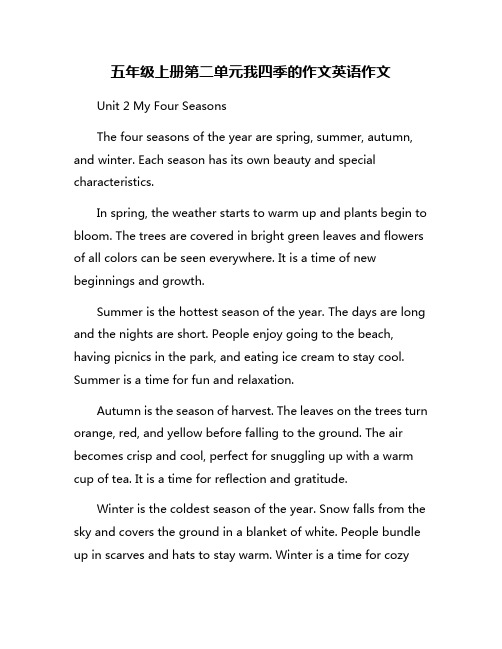 五年级上册第二单元我四季的作文英语作文

Unit 2 My Four Seasons

The four seasons of the year are spring, summer, autumn, and winter. Each season has its own beauty and special characteristics.

In spring, the weather starts to warm up and plants begin to bloom. The trees are covered in bright green leaves and flowers of all colors can be seen everywhere. It is a time of new beginnings and growth.

Summer is the hottest season of the year. The days are long and the nights are short. People enjoy going to the beach, having picnics in the park, and eating ice cream to stay cool. Summer is a time for fun and relaxation.

Autumn is the season of harvest. The leaves on the trees turn orange, red, and yellow before falling to the ground. The air becomes crisp and cool, perfect for snuggling up with a warm cup of tea. It is a time for reflection and gratitude.

Winter is the coldest season of the year. Snow falls from the sky and covers the ground in a blanket of white. People bundle up in scarves and hats to stay warm. Winter is a time for cozy